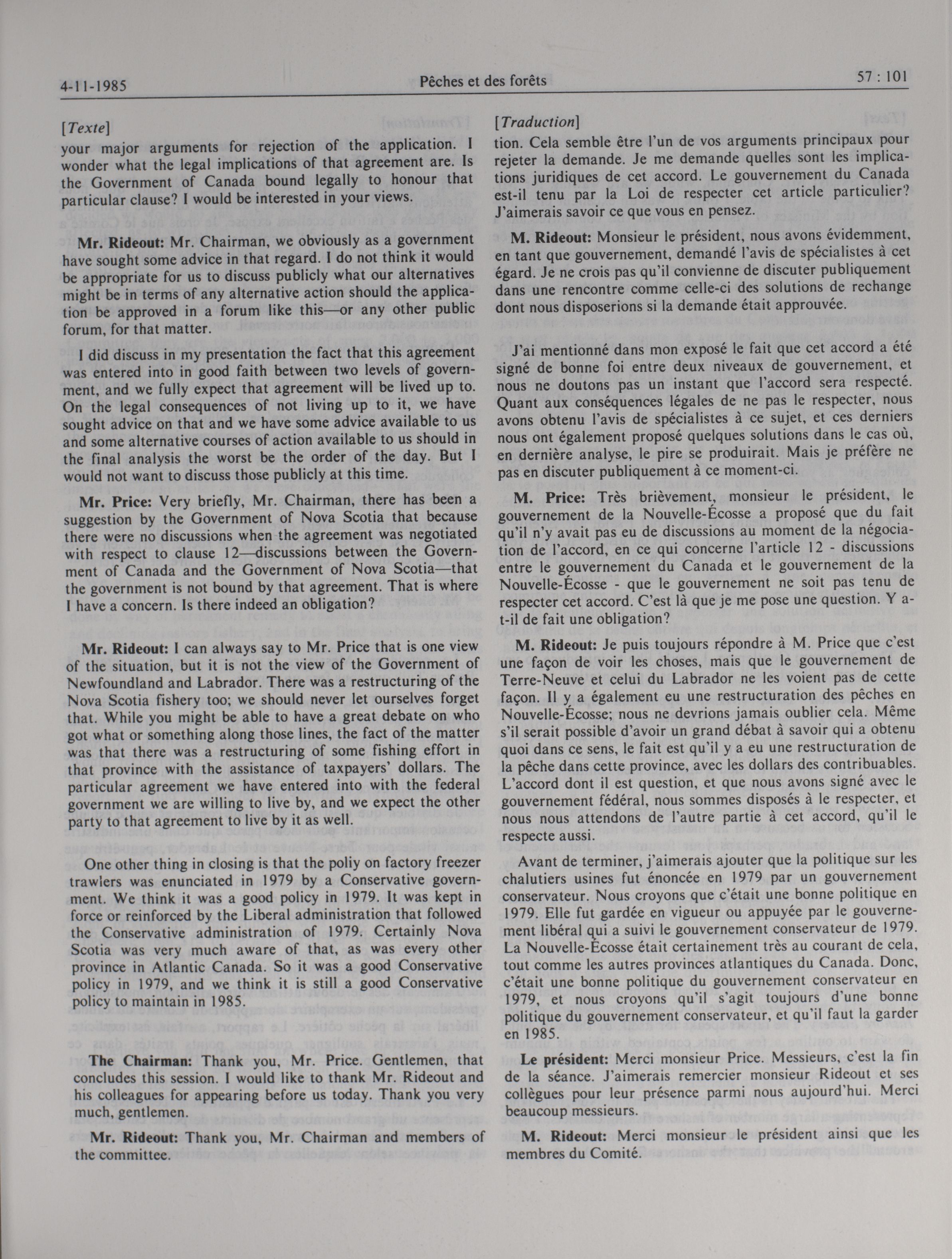 4-11-1985 Pêches et des forêts 57 : 101

[Texte]

your major arguments for rejection of the application. I wonder what the legal implications of that agreement are. Is the Government of Canada bound legally to honour that particular clause? I would be interested in your views.

Mr. Rideout: Mr. Chairman, we obviously as a government have sought some advice in that regard. I do not think it would be appropriate for us to discuss publicly what our alternatives might be in terms of any alternative action should the application be approved in a forum like this—or any other public forum, for that matter.

I did discuss in my presentation the fact that this agreement was entered into in good faith between two levels of government, and we fully expect that agreement will be lived up to. On the legal consequences of not living up to it, we have sought advice on that and we have some advice available to us and some alternative courses of action available to us should in the final analysis the worst be the order of the day. But I would not want to discuss those publicly at this time.

Mr. Price: Very briefly, Mr. Chairman, there has been a suggestion by the Government of Nova Scotia that because there were no discussions when the agreement was negotiated with respect to clause 12—discussions between the Government of Canada and the Government of Nova Scotia—that the government is not bound by that agreement. That is where I have a concern. Is there indeed an obligation?

Mr. Rideout: I can always say to Mr. Price that is one view of the situation, but it is not the view of the Government of Newfoundland and Labrador. There was a restructuring of the Nova Scotia fishery too; we should never let ourselves forget that. While you might be able to have a great debate on who got what or something along those lines, the fact of the matter was that there was a restructuring of some fishing effort in that province with the assistance of taxpayers' dollars. The particular agreement we have entered into with the federal government we are willing to live by, and we expect the other party to that agreement to live by it as well.

One other thing in closing is that the poliy on factory freezer trawlers was enunciated in 1979 by a Conservative government. We think it was a good policy in 1979. It was kept in force or reinforced by the Liberal administration that followed the Conservative administration of 1979. Certainly Nova Scotia was very much aware of that, as was every other province in Atlantic Canada. So it was a good Conservative policy in 1979, and we think it is still a good Conservative policy to maintain in 1985.

The Chairman: Thank you, Mr. Price. Gentlemen, that concludes this session. I would like to thank Mr. Rideout and his colleagues for appearing before us today. Thank you very much, gentlemen.

Mr. Rideout: Thank you, Mr. Chairman and members of the committee.

[Traduction]

tion. Cela semble être l'un de vos arguments principaux pour rejeter la demande. Je me demande quelles sont les implications juridiques de cet accord. Le gouvernement du Canada est-il tenu par la Loi de respecter cet article particulier? J'aimerais savoir ce que vous en pensez.

M. Rideout: Monsieur le président, nous avons évidemment, en tant que gouvernement, demandé l'avis de spécialistes à cet égard. Je ne crois pas qu'il convienne de discuter publiquement dans une rencontre comme celle-ci des solutions de rechange dont nous disposerions si la demande était approuvée.

J'ai mentionné dans mon exposé le fait que cet accord a été signé de bonne foi entre deux niveaux de gouvernement, et nous ne doutons pas un instant que l'accord sera respecté. Quant aux conséquences légales de ne pas le respecter, nous avons obtenu l'avis de spécialistes à ce sujet, et ces derniers nous ont également proposé quelques solutions dans le cas où, en dernière analyse, le pire se produirait. Mais je préfère ne pas en discuter publiquement à ce moment-ci.

M. Price: Très brièvement, monsieur le président, le gouvernement de la Nouvelle-Écosse a proposé que du fait qu'il n'y avait pas eu de discussions au moment de la négociation de l'accord, en ce qui concerne l'article 12 - discussions entre le gouvernement du Canada et le gouvernement de la Nouvelle-Écosse - que le gouvernement ne soit pas tenu de respecter cet accord. C'est là que je me pose une question. Y a-t-il de fait une obligation?

M. Rideout: Je puis toujours répondre à M. Price que c'est une façon de voir les choses, mais que le gouvernement de Terre-Neuve et celui du Labrador ne les voient pas de cette façon. Il y a également eu une restructuration des pêches en Nouvelle-Écosse; nous ne devrions jamais oublier cela. Même s'il serait possible d'avoir un grand débat à savoir qui a obtenu quoi dans ce sens, le fait est qu'il y a eu une restructuration de la pêche dans cette province, avec les dollars des contribuables. L'accord dont il est question, et que nous avons signé avec le gouvernement fédéral, nous sommes disposés à le respecter, et nous nous attendons de l'autre partie à cet accord, qu'il le respecte aussi.

Avant de terminer, j'aimerais ajouter que la politique sur les chalutiers usines fut énoncée en 1979 par un gouvernement conservateur. Nous croyons que c'était une bonne politique en 1979. Elle fut gardée en vigueur ou appuyée par le gouvernement libéral qui a suivi le gouvernement conservateur de 1979. La Nouvelle-Écosse était certainement très au courant de cela, tout comme les autres provinces atlantiques du Canada. Donc, c'était une bonne politique du gouvernement conservateur en 1979, et nous croyons qu'il s'agit toujours d'une bonne politique du gouvernement conservateur, et qu'il faut la garder en 1985.

Le président: Merci monsieur Price. Messieurs, c'est la fin de la séance. J'aimerais remercier monsieur Rideout et ses collègues pour leur présence parmi nous aujourd'hui. Merci beaucoup messieurs.

M. Rideout: Merci monsieur le président ainsi que les membres du Comité.